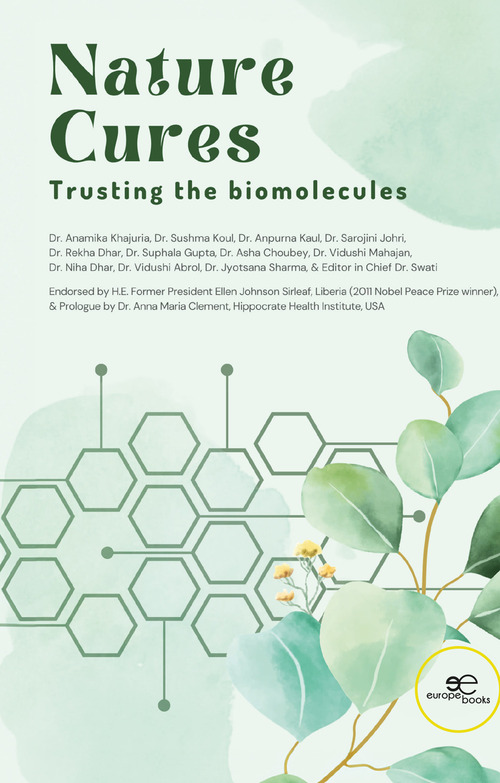 Nature Cures

Trusting the biomolecules

Dr. Anamika Khajuria, Dr. Sushma Koul, Dr. Anpurna Kaul, Dr. Sarojini Johri, Dr. Rekha Dhar, Dr. Suphala Gupta, Dr. Asha Choubey, Dr. Vidushi Mahajan, Dr. Niha Dhar, Dr. Vidushi Abrol, Dr. Jyotsana Sharma, & Editor in Chief Dr. Swati

Endorsed by H.E. Former President Ellen Johnson Sirleaf, Liberia (2011 Nobel Peace Prize winner), & Prologue by Dr. Anna Maria Clement, Hippocrate Health Institute, USA

europe books